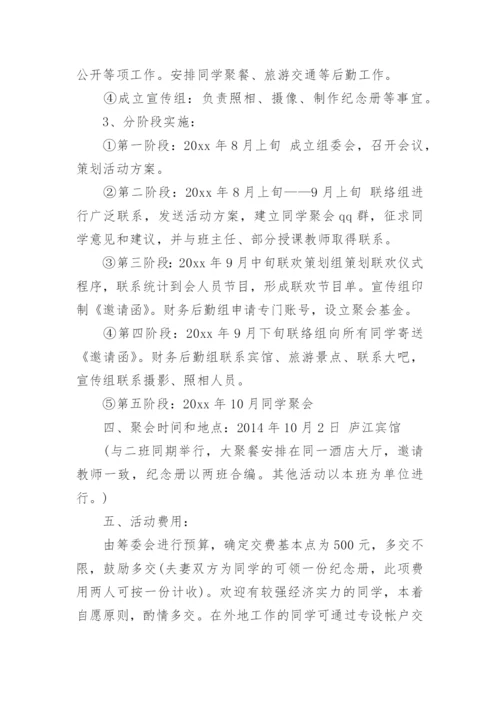 公开等项工作。安排同学聚餐、旅游交通等后勤工作。

④成立宣传组：负责照相、摄像、制作纪念册等事宜。

3、分阶段实施：

①第一阶段：20xx 年 8 月上旬 成立组委会，召开会议，策划活动方案。

②第二阶段：20xx 年 8 月上旬——9 月上旬 联络组进行广泛联系，发送活动方案，建立同学聚会 qq 群，征求同学意见和建议，并与班主任、部分授课教师取得联系。

③第三阶段：20xx 年 9 月中旬联欢策划组策划联欢仪式程序，联系统计到会人员节目，形成联欢节目单。宣传组印制《邀请函》。财务后勤组申请专门账号，设立聚会基金。

④第四阶段：20xx 年 9 月下旬联络组向所有同学寄送《邀请函》。财务后勤组联系宾馆、旅游景点、联系大吧，宣传组联系摄影、照相人员。

⑤第五阶段：20xx 年 10 月同学聚会

四、聚会时间和地点：2014 年 10 月 2 日 庐江宾馆

（与二班同期举行，大聚餐安排在同一酒店大厅，邀请教师一致，纪念册以两班合编。其他活动以本班为单位进行。）

五、活动费用：

由筹委会进行预算，确定交费基本点为 500 元，多交不限，鼓励多交（夫妻双方为同学的可领一份纪念册，此项费用两人可按一份计收）。欢迎有较强经济实力的同学，本着自愿原则，酌情多交。在外地工作的同学可通过专设帐户交